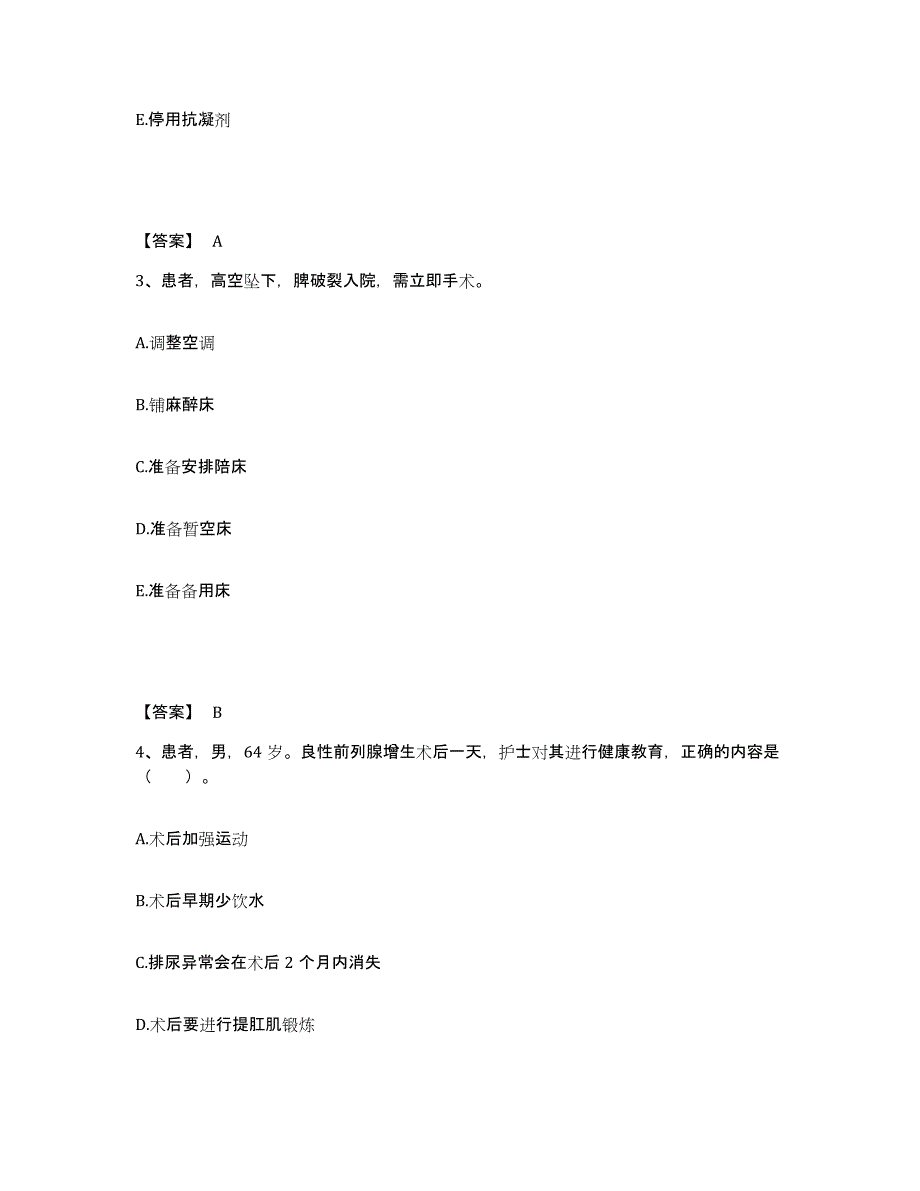 E.停用抗凝剂

【答案】 A

3、患者，高空坠下，脾破裂入院，需立即手术。

A.调整空调

B.铺麻醉床

C.准备安排陪床

D.准备暂空床

E.准备备用床

【答案】 B

4、患者，男，64 岁。良性前列腺增生术后一天，护士对其进行健康教育，正确的内容是（ ）。

A.术后加强运动

B.术后早期少饮水

C.排尿异常会在术后 2 个月内消失

D.术后要进行提肛肌锻炼